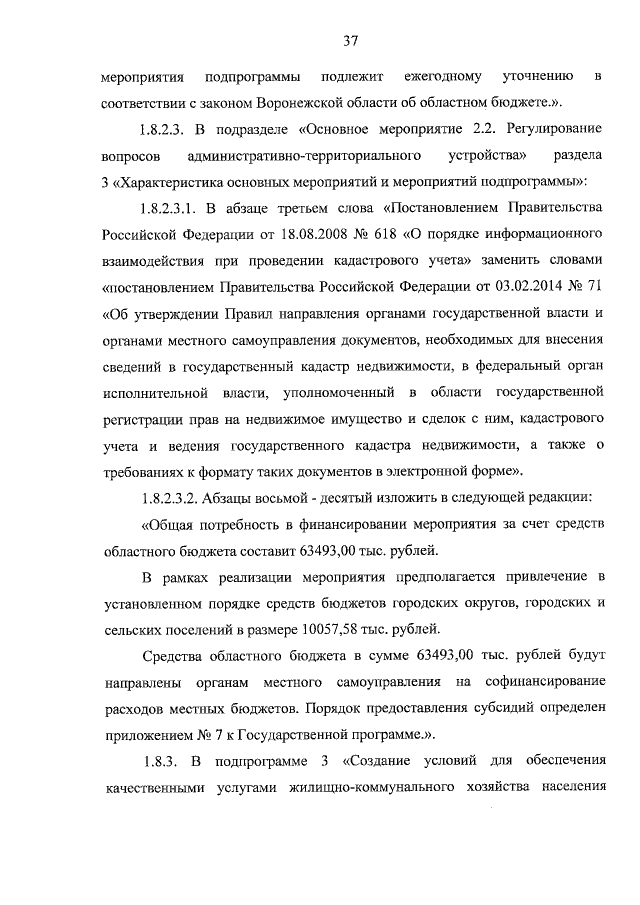 37

мероприятия подпрограммы подлежит ежегодному уточнению в соответствии с законом Воронежской области об областном бюджете.».

1.8.2.3. В подразделе «Основное мероприятие 2.2. Регулирование вопросов административно-территориального устройства» раздела 3 «Характеристика основных мероприятий и мероприятий подпрограммы»:

1.8.2.3.1. В абзаце третьем слова «Постановлением Правительства Российской Федерации от 18.08.2008 № 618 «О порядке информационного взаимодействия при проведении кадастрового учета» заменить словами «постановлением Правительства Российской Федерации от 03.02.2014 № 71 «Об утверждении Правил направления органами государственной власти и органами местного самоуправления документов, необходимых для внесения сведений в государственный кадастр недвижимости, в федеральный орган исполнительной власти, уполномоченный в области государственной регистрации прав на недвижимое имущество и сделок с ним, кадастрового учета и ведения государственного кадастра недвижимости, а также о требованиях к формату таких документов в электронной форме».

1.8.2.3.2. Абзацы восьмой - десятый изложить в следующей редакции:

«Общая потребность в финансировании мероприятия за счет средств областного бюджета составит 63493,00 тыс. рублей.

В рамках реализации мероприятия предполагается привлечение в установленном порядке средств бюджетов городских округов, городских и сельских поселений в размере 10057,58 тыс. рублей.

Средства областного бюджета в сумме 63493,00 тыс. рублей будут направлены органам местного самоуправления на софинансирование расходов местных бюджетов. Порядок предоставления субсидий определен приложением № 7 к Государственной программе.».

1.8.3. В подпрограмме 3 «Создание условий для обеспечения качественными услугами жилищно-коммунального хозяйства населения